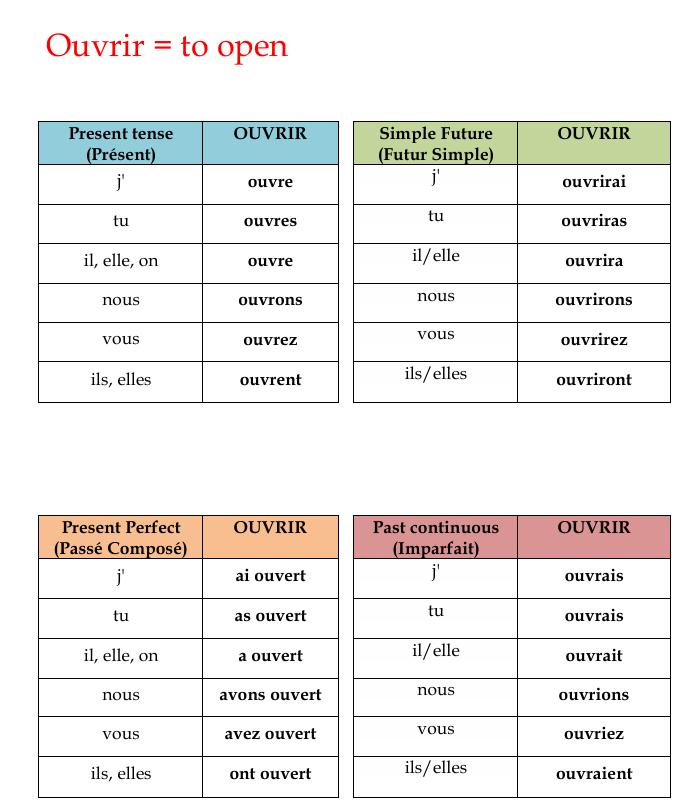 Ouvrir = to open

| Present tense (Présent) | OUVRIR |
|---|---|
| j' | ouvre |
| tu | ouvres |
| il, elle, on | ouvre |
| nous | ouvrons |
| vous | ouvrez |
| ils, elles | ouvrent |

| Simple Future (Futur Simple) | OUVRIR |
|---|---|
| j' | ouvrirai |
| tu | ouvriras |
| il/elle | ouvrira |
| nous | ouvrirons |
| vous | ouvrirez |
| ils/elles | ouvriront |

| Present Perfect (Passé Composé) | OUVRIR |
|---|---|
| j' | ai ouvert |
| tu | as ouvert |
| il, elle, on | a ouvert |
| nous | avons ouvert |
| vous | avez ouvert |
| ils, elles | ont ouvert |

| Past continuous (Imparfait) | OUVRIR |
|---|---|
| j' | ouvrais |
| tu | ouvrais |
| il/elle | ouvrait |
| nous | ouvrions |
| vous | ouvriez |
| ils/elles | ouvraient |